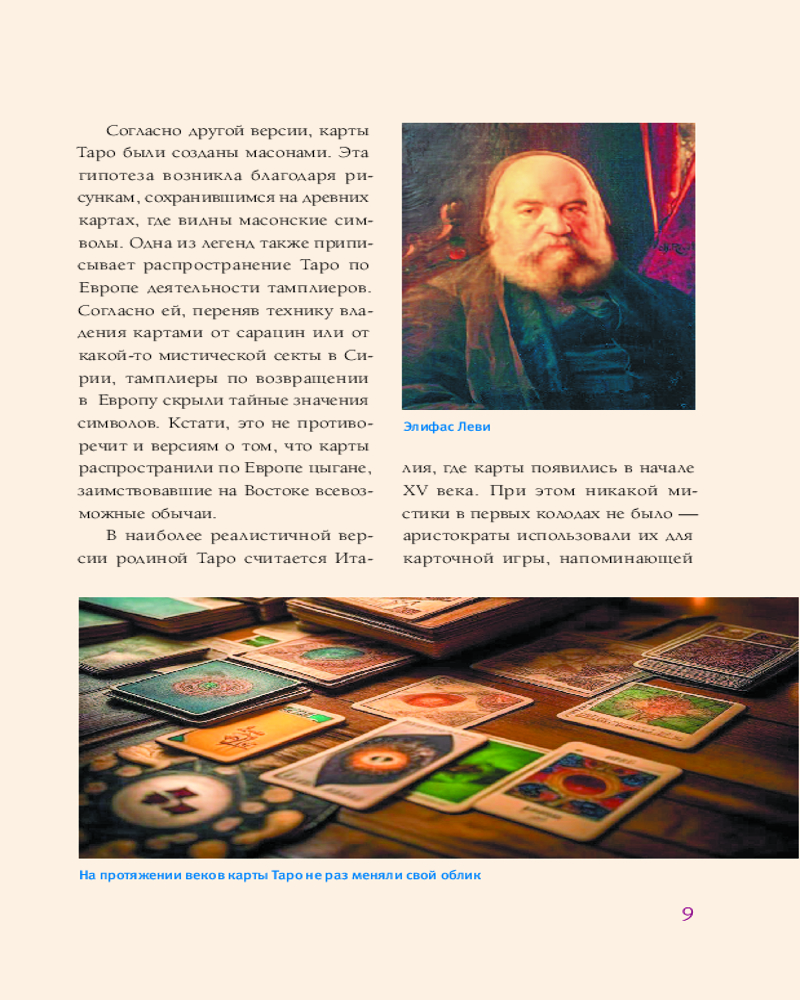 Согласно другой версии, карты Таро были созданы масонами. Эта гипотеза возникла благодаря рисункам, сохранившимся на древних картах, где видны масонские символы. Одна из легенд также приписывает распространение Таро по Европе деятельности тамплиеров. Согласно ей, переняв технику владения картами от сарацин или от какой-то мистической секты в Сирии, тамплиеры по возвращении в Европу скрыли тайные значения символов. Кстати, это не противоречит и версиям о том, что карты распространили по Европе цыгане, заимствовавшие на Востоке всевозможные обычаи.

В наиболее реалистичной версии родиной Таро считается Италия, где карты появились в начале XV века. При этом никакой мистики в первых колодах не было — аристократы использовали их для карточной игры, напоминающей

Элифас Леви

На протяжении веков карты Таро не раз меняли свой облик

9